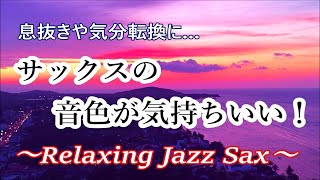 息抜きや気分転換に....

サックスの
音色が気持ちいい！

～Relaxing Jazz Sax～